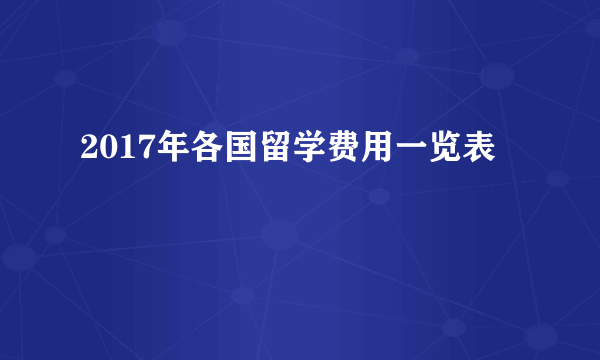 2017年各国留学费用一览表